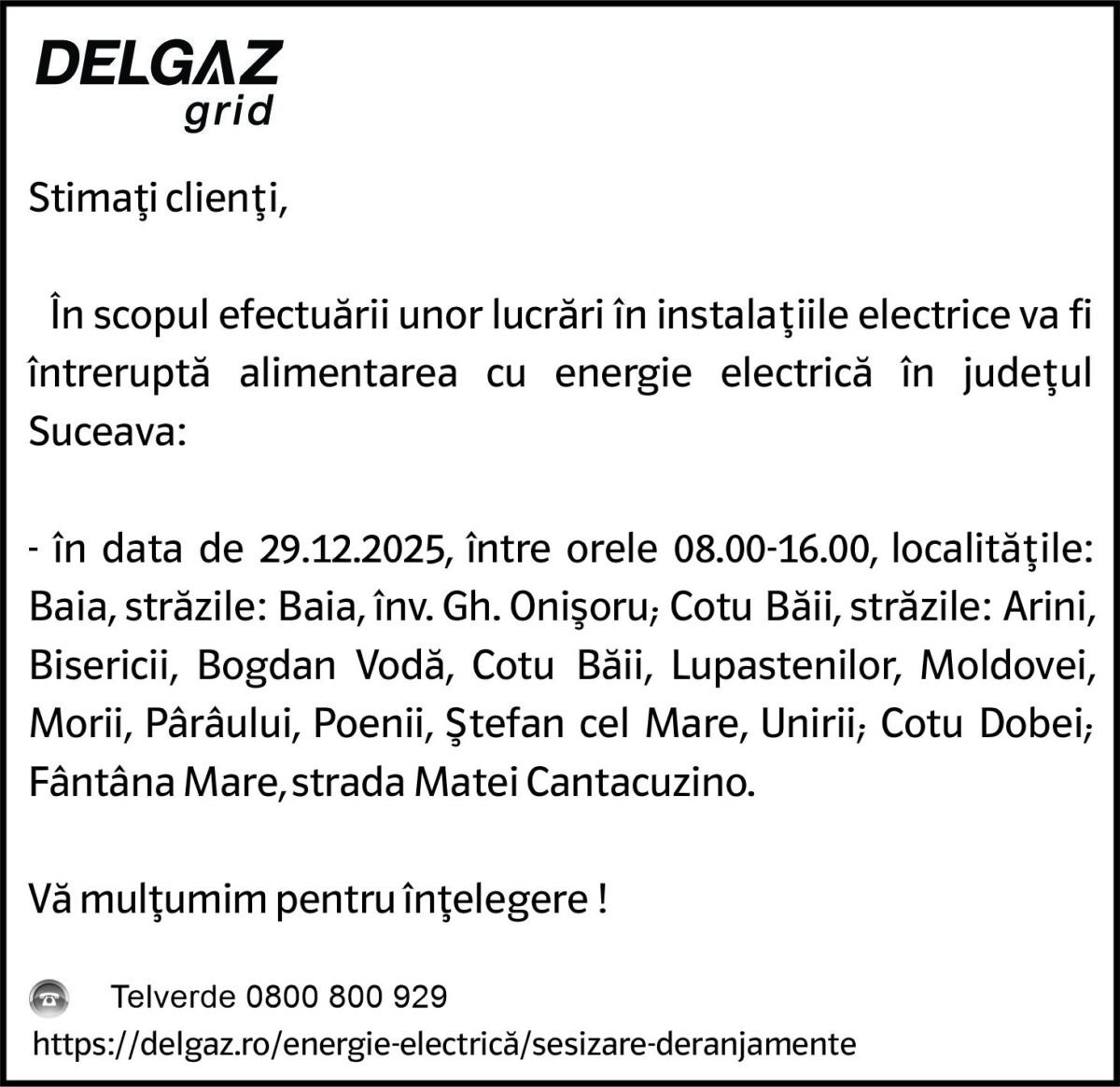 DELGAZ grid

Stimaţi clienţi,

În scopul efectuării unor lucrări în instalaţiile electrice va fi întreruptă alimentarea cu energie electrică în judeţul Suceava:

- în data de 29.12.2025, între orele 08.00-16.00, localităţile: Baia, străzile: Baia, înv. Gh. Onişoru; Cotu Băii, străzile: Arini, Bisericii, Bogdan Vodă, Cotu Băii, Lupastenilor, Moldovei, Morii, Pârâului, Poenii, Ştefan cel Mare, Unirii; Cotu Dobei; Fântâna Mare, strada Matei Cantacuzino.

Vă mulţumim pentru înţelegere !

Telverde 0800 800 929
https://delgaz.ro/energie-electrică/sesizare-deranjamente